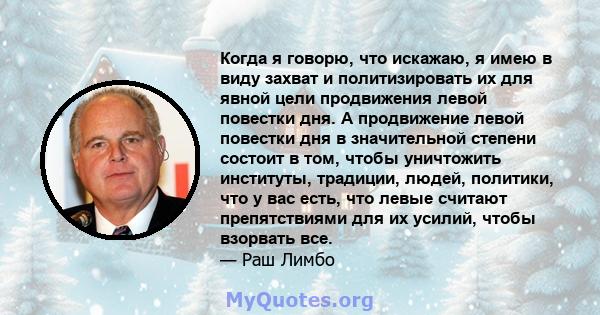 Когда я говорю, что искажаю, я имею в виду захват и политизировать их для явной цели продвижения левой повестки дня. А продвижение левой повестки дня в значительной степени состоит в том, чтобы уничтожить институты, традиции, людей, политики, что у вас есть, что левые считают препятствиями для их усилий, чтобы взорвать все.
— Раш Лимбо

MyQuotes.org